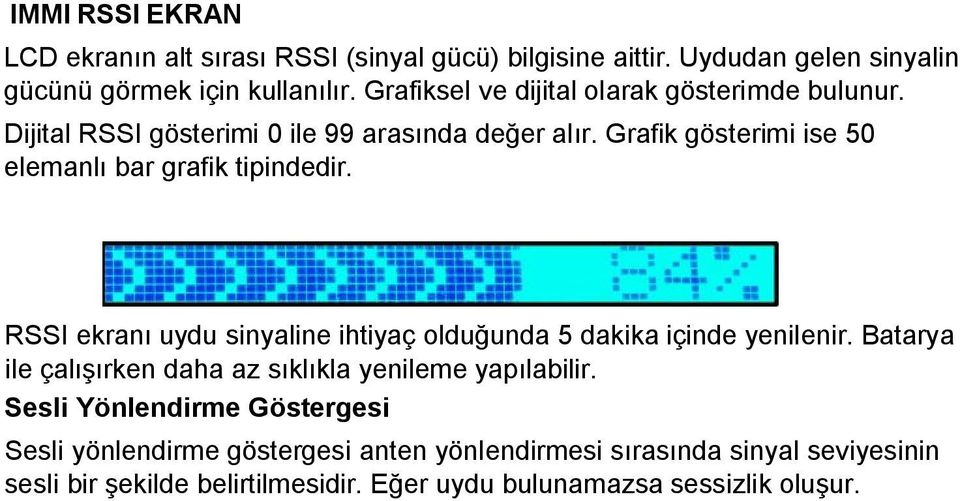 IMMI RSSI EKRAN

LCD ekranın alt sırası RSSI (sinyal gücü) bilgisine aittir. Uydudan gelen sinyalin gücünü görmek için kullanılır. Grafiksel ve dijital olarak gösterimde bulunur.

Dijital RSSI gösterimi 0 ile 99 arasında değer alır. Grafik gösterimi ise 50 elemanlı bar grafik tipindedir.

84%

RSSI ekranı uydu sinyaline ihtiyaç olduğunda 5 dakika içinde yenilenir. Batarya ile çalışırken daha az sıklıkla yenileme yapılabilir.

Sesli Yönlendirme Göstergesi

Sesli yönlendirme göstergesi anten yönlendirmesi sırasında sinyal seviyesinin sesli bir şekilde belirtilmesidir. Eğer uydu bulunamazsa sessizlik oluşur.